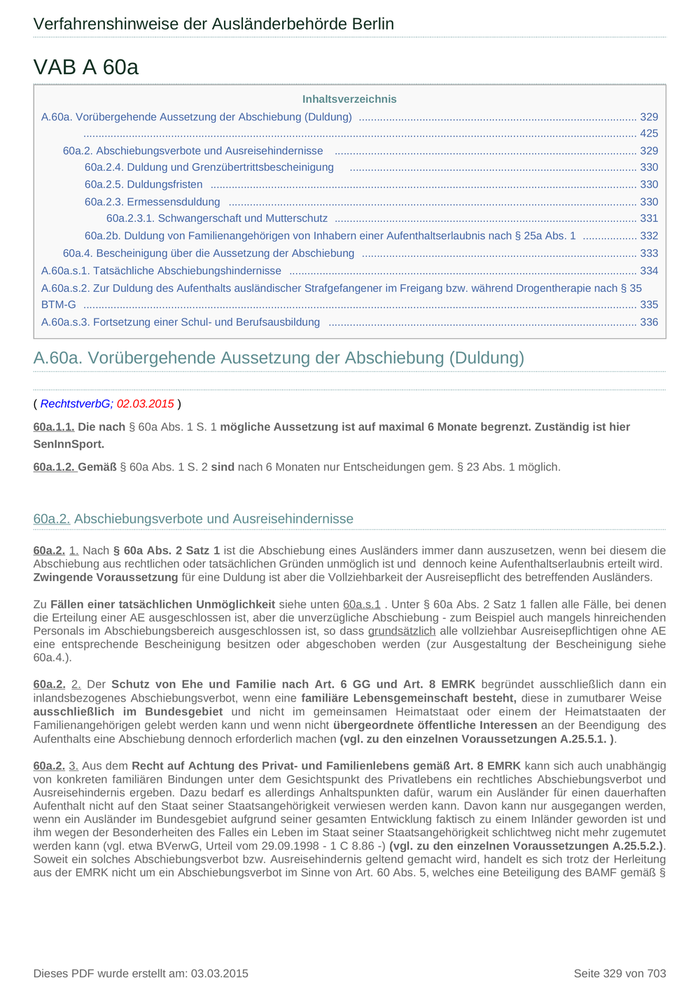 Verfahrenshinweise der Ausländerbehörde Berlin

VAB A 60a

Inhaltsverzeichnis

A.60a. Vorübergehende Aussetzung der Abschiebung (Duldung) ........ 329
........ 425
60a.2. Abschiebungsverbote und Ausreisehindernisse ........ 329
60a.2.4. Duldung und Grenzübertrittsbescheinigung ........ 330
60a.2.5. Duldungsfristen ........ 330
60a.2.3. Ermessensduldung ........ 330
60a.2.3.1. Schwangerschaft und Mutterschutz ........ 331
60a.2b. Duldung von Familienangehörigen von Inhabern einer Aufenthaltserlaubnis nach § 25a Abs. 1 ........ 332
60a.4. Bescheinigung über die Aussetzung der Abschiebung ........ 333
A.60a.s.1. Tatsächliche Abschiebungshindernisse ........ 334
A.60a.s.2. Zur Duldung des Aufenthalts ausländischer Strafgefangener im Freigang bzw. während Drogentherapie nach § 35 BTM-G ........ 335
A.60a.s.3. Fortsetzung einer Schul- und Berufsausbildung ........ 336

A.60a. Vorübergehende Aussetzung der Abschiebung (Duldung)

( RechtstverbG; 02.03.2015 )

60a.1.1. Die nach § 60a Abs. 1 S. 1 mögliche Aussetzung ist auf maximal 6 Monate begrenzt. Zuständig ist hier SenInnSport.

60a.1.2. Gemäß § 60a Abs. 1 S. 2 sind nach 6 Monaten nur Entscheidungen gem. § 23 Abs. 1 möglich.

60a.2. Abschiebungsverbote und Ausreisehindernisse

60a.2. 1. Nach § 60a Abs. 2 Satz 1 ist die Abschiebung eines Ausländers immer dann auszusetzen, wenn bei diesem die Abschiebung aus rechtlichen oder tatsächlichen Gründen unmöglich ist und dennoch keine Aufenthaltserlaubnis erteilt wird. Zwingende Voraussetzung für eine Duldung ist aber die Vollziehbarkeit der Ausreisepflicht des betreffenden Ausländers.

Zu Fällen einer tatsächlichen Unmöglichkeit siehe unten 60a.s.1 . Unter § 60a Abs. 2 Satz 1 fallen alle Fälle, bei denen die Erteilung einer AE ausgeschlossen ist, aber die unverzügliche Abschiebung - zum Beispiel auch mangels hinreichenden Personals im Abschiebungsbereich ausgeschlossen ist, so dass grundsätzlich alle vollziehbar Ausreisepflichtigen ohne AE eine entsprechende Bescheinigung besitzen oder abgeschoben werden (zur Ausgestaltung der Bescheinigung siehe 60a.4.).

60a.2. 2. Der Schutz von Ehe und Familie nach Art. 6 GG und Art. 8 EMRK begründet ausschließlich dann ein inlandsbezogenes Abschiebungsverbot, wenn eine familiäre Lebensgemeinschaft besteht, diese in zumutbarer Weise ausschließlich im Bundesgebiet und nicht im gemeinsamen Heimatstaat oder einem der Heimatstaaten der Familienangehörigen gelebt werden kann und wenn nicht übergeordnete öffentliche Interessen an der Beendigung des Aufenthalts eine Abschiebung dennoch erforderlich machen (vgl. zu den einzelnen Voraussetzungen A.25.5.1. ).

60a.2. 3. Aus dem Recht auf Achtung des Privat- und Familienlebens gemäß Art. 8 EMRK kann sich auch unabhängig von konkreten familiären Bindungen unter dem Gesichtspunkt des Privatlebens ein rechtliches Abschiebungsverbot und Ausreisehindernis ergeben. Dazu bedarf es allerdings Anhaltspunkten dafür, warum ein Ausländer für einen dauerhaften Aufenthalt nicht auf den Staat seiner Staatsangehörigkeit verwiesen werden kann. Davon kann nur ausgegangen werden, wenn ein Ausländer im Bundesgebiet aufgrund seiner gesamten Entwicklung faktisch zu einem Inländer geworden ist und ihm wegen der Besonderheiten des Falles ein Leben im Staat seiner Staatsangehörigkeit schlichtweg nicht mehr zugemutet werden kann (vgl. etwa BVerwG, Urteil vom 29.09.1998 - 1 C 8.86 -) (vgl. zu den einzelnen Voraussetzungen A.25.5.2.). Soweit ein solches Abschiebungsverbot bzw. Ausreisehindernis geltend gemacht wird, handelt es sich trotz der Herleitung aus der EMRK nicht um ein Abschiebungsverbot im Sinne von Art. 60 Abs. 5, welches eine Beteiligung des BAMF gemäß §

Dieses PDF wurde erstellt am: 03.03.2015

Seite 329 von 703